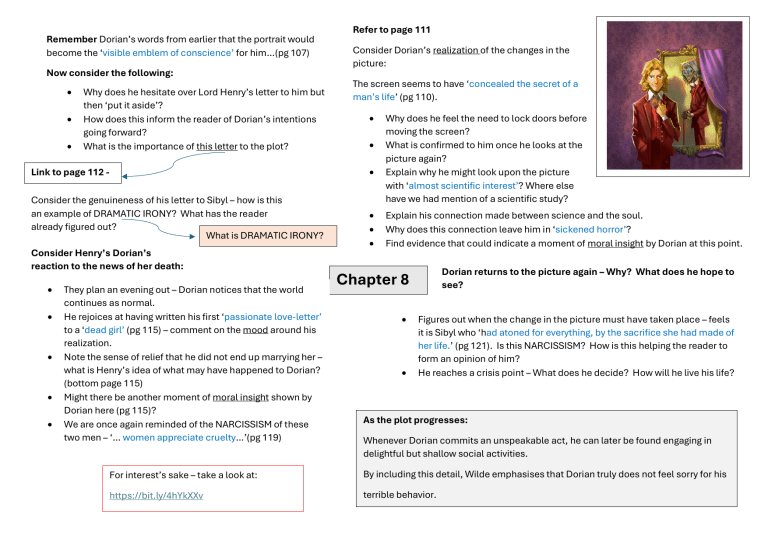 **Remember** Dorian's words from earlier that the portrait would become the 'visible emblem of conscience' for him...(pg 107)

**Now consider the following:**

- Why does he hesitate over Lord Henry's letter to him but then 'put it aside'?
- How does this inform the reader of Dorian's intentions going forward?
- What is the importance of this letter to the plot?

**Link to page 112 -**

Consider the genuineness of his letter to Sibyl – how is this an example of DRAMATIC IRONY? What has the reader already figured out?

What is DRAMATIC IRONY?

**Consider Henry's Dorian's reaction to the news of her death:**

- They plan an evening out – Dorian notices that the world continues as normal.
- He rejoices at having written his first 'passionate love-letter' to a 'dead girl' (pg 115) – comment on the mood around his realization.
- Note the sense of relief that he did not end up marrying her – what is Henry's idea of what may have happened to Dorian? (bottom page 115)
- Might there be another moment of moral insight shown by Dorian here (pg 115)?
- We are once again reminded of the NARCISSISM of these two men – '... women appreciate cruelty...'(pg 119)

For interest's sake – take a look at:

https://bit.ly/4hYkXXv

**Refer to page 111**

Consider Dorian's realization of the changes in the picture:

The screen seems to have 'concealed the secret of a man's life' (pg 110).

- Why does he feel the need to lock doors before moving the screen?
- What is confirmed to him once he looks at the picture again?
- Explain why he might look upon the picture with 'almost scientific interest'? Where else have we had mention of a scientific study?
- Explain his connection made between science and the soul.
- Why does this connection leave him in 'sickened horror'?
- Find evidence that could indicate a moment of moral insight by Dorian at this point.

**Chapter 8**

**Dorian returns to the picture again – Why? What does he hope to see?**

- Figures out when the change in the picture must have taken place – feels it is Sibyl who 'had atoned for everything, by the sacrifice she had made of her life.' (pg 121). Is this NARCISSISM? How is this helping the reader to form an opinion of him?
- He reaches a crisis point – What does he decide? How will he live his life?

**As the plot progresses:**

Whenever Dorian commits an unspeakable act, he can later be found engaging in delightful but shallow social activities.

By including this detail, Wilde emphasises that Dorian truly does not feel sorry for his terrible behavior.